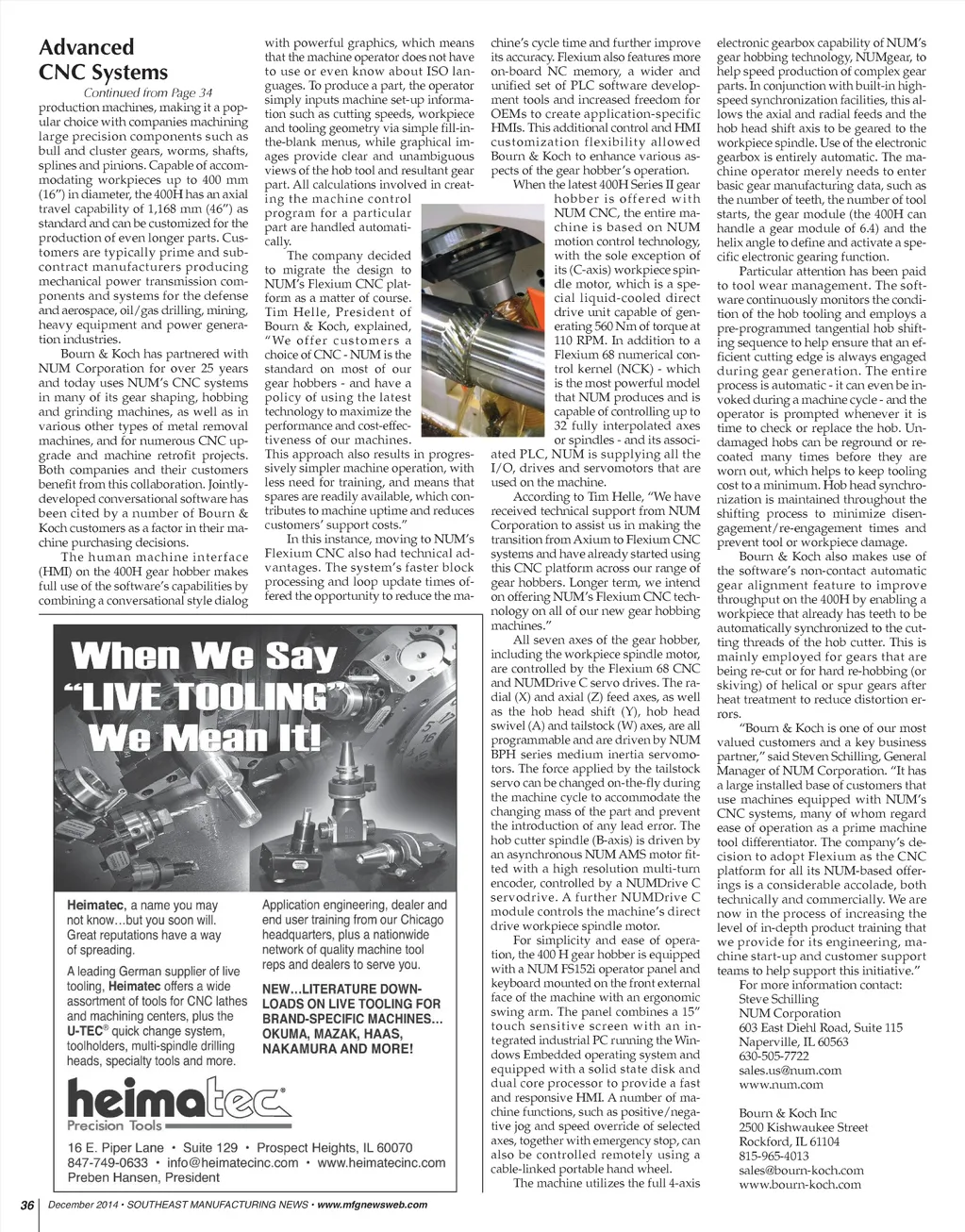 Advanced CNC Systems

Continued from Page 34

production machines, making it a popular choice with companies machining large precision components such as bull and cluster gears, worms, shafts, splines and pinions. Capable of accommodating workpieces up to 400 mm (16") in diameter, the 400H has an axial travel capability of 1,168 mm (46") as standard and can be customized for the production of even longer parts. Customers are typically prime and subcontract manufacturers producing mechanical power transmission components and systems for the defense and aerospace, oil/gas drilling, mining, heavy equipment and power generation industries.

Bourn & Koch has partnered with NUM Corporation for over 25 years and today uses NUM's CNC systems in many of its gear shaping, hobbing and grinding machines, as well as in various other types of metal removal machines, and for numerous CNC upgrade and machine retrofit projects. Both companies and their customers benefit from this collaboration. Jointly-developed conversational software has been cited by a number of Bourn & Koch customers as a factor in their machine purchasing decisions.

The human machine interface (HMI) on the 400H gear hobber makes full use of the software's capabilities by combining a conversational style dialog with powerful graphics, which means that the machine operator does not have to use or even know about ISO languages. To produce a part, the operator simply inputs machine set-up information such as cutting speeds, workpiece and tooling geometry via simple fill-in-the-blank menus, while graphical images provide clear and unambiguous views of the hob tool and resultant gear part. All calculations involved in creating the machine control program for a particular part are handled automatically.

The company decided to migrate the design to NUM's Flexium CNC platform as a matter of course. Tim Helle, President of Bourn & Koch, explained, "We offer customers a choice of CNC - NUM is the standard on most of our gear hobbers - and have a policy of using the latest technology to maximize the performance and cost-effectiveness of our machines. This approach also results in progressively simpler machine operation, with less need for training, and means that spares are readily available, which contributes to machine uptime and reduces customers' support costs."

In this instance, moving to NUM's Flexium CNC also had technical advantages. The system's faster block processing and loop update times offered the opportunity to reduce the machine's cycle time and further improve its accuracy. Flexium also features more on-board NC memory, a wider and unified set of PLC software development tools and increased freedom for OEMs to create application-specific HMIs. This additional control and HMI customization flexibility allowed Bourn & Koch to enhance various aspects of the gear hobber's operation.

When the latest 400H Series II gear hobber is offered with NUM CNC, the entire machine is based on NUM motion control technology, with the sole exception of its (C-axis) workpiece spindle motor, which is a special liquid-cooled direct drive unit capable of generating 560 Nm of torque at 110 RPM. In addition to a Flexium 68 numerical control kernel (NCK) - which is the most powerful model that NUM produces and is capable of controlling up to 32 fully interpolated axes or spindles - and its associated PLC, NUM is supplying all the I/O, drives and servomotors that are used on the machine.

According to Tim Helle, "We have received technical support from NUM Corporation to assist us in making the transition from Axium to Flexium CNC systems and have already started using this CNC platform across our range of gear hobbers. Longer term, we intend on offering NUM's Flexium CNC technology on all of our new gear hobbing machines."

All seven axes of the gear hobber, including the workpiece spindle motor, are controlled by the Flexium 68 CNC and NUMDrive C servo drives. The radial (X) and axial (Z) feed axes, as well as the hob head shift (Y), hob head swivel (A) and tailstock (W) axes, are all programmable and are driven by NUM BPH series medium inertia servomotors. The force applied by the tailstock servo can be changed on-the-fly during the machine cycle to accommodate the changing mass of the part and prevent the introduction of any lead error. The hob cutter spindle (B-axis) is driven by an asynchronous NUM AMS motor fitted with a high resolution multi-turn encoder, controlled by a NUMDrive C servodrive. A further NUMDrive C module controls the machine's direct drive workpiece spindle motor.

For simplicity and ease of operation, the 400 H gear hobber is equipped with a NUM FS152i operator panel and keyboard mounted on the front external face of the machine with an ergonomic swing arm. The panel combines a 15" touch sensitive screen with an integrated industrial PC running the Windows Embedded operating system and equipped with a solid state disk and dual core processor to provide a fast and responsive HMI. A number of machine functions, such as positive/negative jog and speed override of selected axes, together with emergency stop, can also be controlled remotely using a cable-linked portable hand wheel.

The machine utilizes the full 4-axis electronic gearbox capability of NUM's gear hobbing technology, NUMgear, to help speed production of complex gear parts. In conjunction with built-in high-speed synchronization facilities, this allows the axial and radial feeds and the hob head shift axis to be geared to the workpiece spindle. Use of the electronic gearbox is entirely automatic. The machine operator merely needs to enter basic gear manufacturing data, such as the number of teeth, the number of tool starts, the gear module (the 400H can handle a gear module of 6.4) and the helix angle to define and activate a specific electronic gearing function.

Particular attention has been paid to tool wear management. The software continuously monitors the condition of the hob tooling and employs a pre-programmed tangential hob shifting sequence to help ensure that an efficient cutting edge is always engaged during gear generation. The entire process is automatic - it can even be invoked during a machine cycle - and the operator is prompted whenever it is time to check or replace the hob. Undamaged hobs can be reground or recoated many times before they are worn out, which helps to keep tooling cost to a minimum. Hob head synchronization is maintained throughout the shifting process to minimize disengagement/re-engagement times and prevent tool or workpiece damage.

Bourn & Koch also makes use of the software's non-contact automatic gear alignment feature to improve throughput on the 400H by enabling a workpiece that already has teeth to be automatically synchronized to the cutting threads of the hob cutter. This is mainly employed for gears that are being re-cut or for hard re-hobbing (or skiving) of helical or spur gears after heat treatment to reduce distortion errors.

"Bourn & Koch is one of our most valued customers and a key business partner," said Steven Schilling, General Manager of NUM Corporation. "It has a large installed base of customers that use machines equipped with NUM's CNC systems, many of whom regard ease of operation as a prime machine tool differentiator. The company's decision to adopt Flexium as the CNC platform for all its NUM-based offerings is a considerable accolade, both technically and commercially. We are now in the process of increasing the level of in-depth product training that we provide for its engineering, machine start-up and customer support teams to help support this initiative."

For more information contact:
Steve Schilling
NUM Corporation
603 East Diehl Road, Suite 115
Naperville, IL 60563
630-505-7722
sales.us@num.com
www.num.com

Bourn & Koch Inc
2500 Kishwaukee Street
Rockford, IL 61104
815-965-4013
sales@bourn-koch.com
www.bourn-koch.com

When We Say "LIVE TOOLING" We Mean It!

Heimatec, a name you may not know…but you soon will. Great reputations have a way of spreading.

A leading German supplier of live tooling, Heimatec offers a wide assortment of tools for CNC lathes and machining centers, plus the U-TEC® quick change system, toolholders, multi-spindle drilling heads, specialty tools and more.

Application engineering, dealer and end user training from our Chicago headquarters, plus a nationwide network of quality machine tool reps and dealers to serve you.

NEW…LITERATURE DOWNLOADS ON LIVE TOOLING FOR BRAND-SPECIFIC MACHINES… OKUMA, MAZAK, HAAS, NAKAMURA AND MORE!

heimatec®
Precision Tools

16 E. Piper Lane • Suite 129 • Prospect Heights, IL 60070
847-749-0633 • info@heimatecinc.com • www.heimatecinc.com
Preben Hansen, President

36 December 2014 • SOUTHEAST MANUFACTURING NEWS • www.mfgnewsweb.com